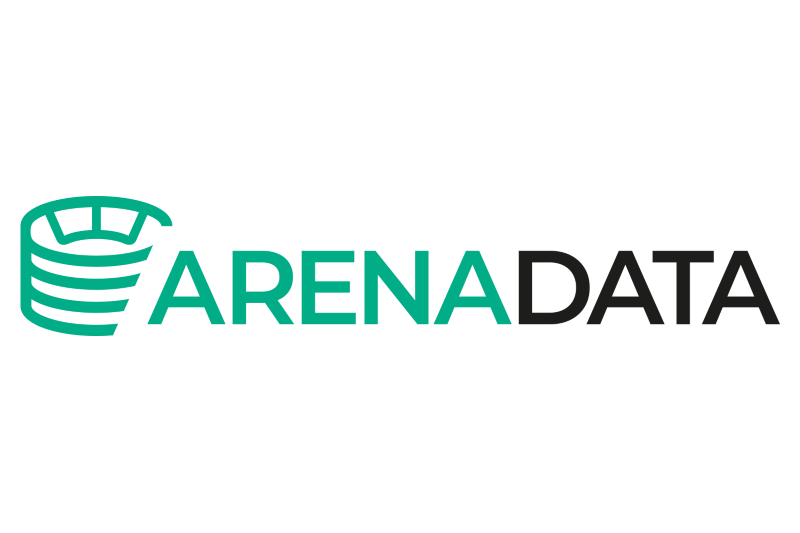 ARENADATA